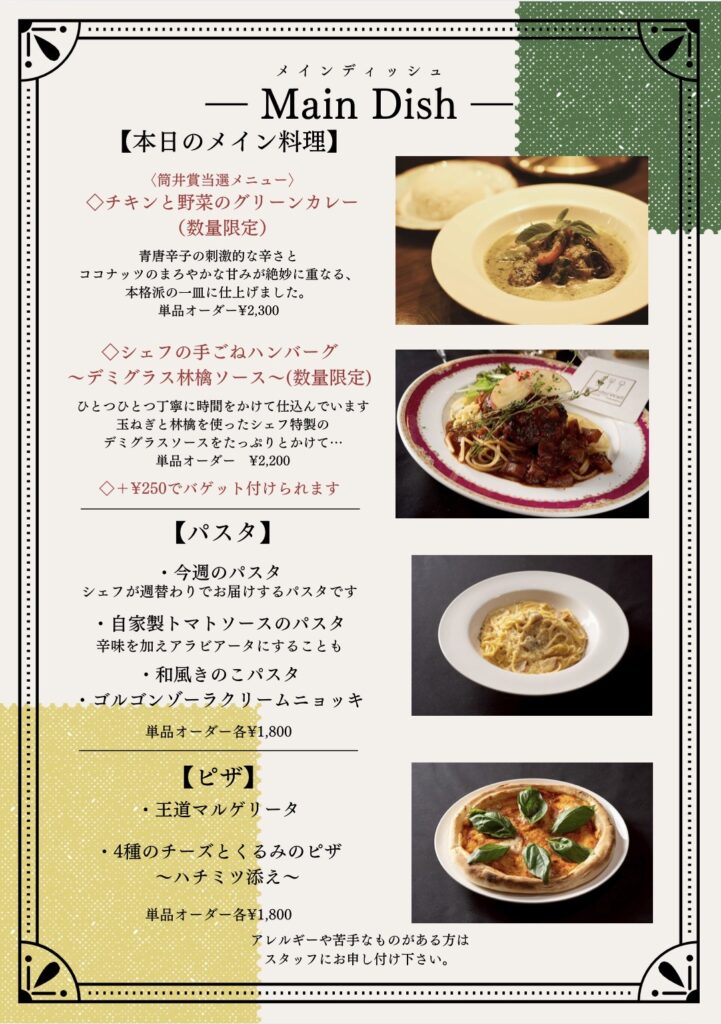 メインディッシュ
— Main Dish —

【本日のメイン料理】

〈筒井賞当選メニュー〉
◇チキンと野菜のグリーンカレー
(数量限定)

青唐辛子の刺激的な辛さと
ココナッツのまろやかな甘みが絶妙に重なる、
本格派の一皿に仕上げました。
単品オーダー¥2,300

◇シェフの手ごねハンバーグ
〜デミグラス林檎ソース〜(数量限定)

ひとつひとつ丁寧に時間をかけて仕込んでいます
玉ねぎと林檎を使ったシェフ特製の
デミグラスソースをたっぷりとかけて…
単品オーダー ¥2,200

◇+¥250でバゲット付けられます

【パスタ】

・今週のパスタ
シェフが週替わりでお届けするパスタです

・自家製トマトソースのパスタ
辛味を加えアラビアータにすることも

・和風きのこパスタ

・ゴルゴンゾーラクリームニョッキ

単品オーダー各¥1,800

【ピザ】

・王道マルゲリータ

・4種のチーズとくるみのピザ
〜ハチミツ添え〜

単品オーダー各¥1,800

アレルギーや苦手なものがある方は
スタッフにお申し付け下さい。